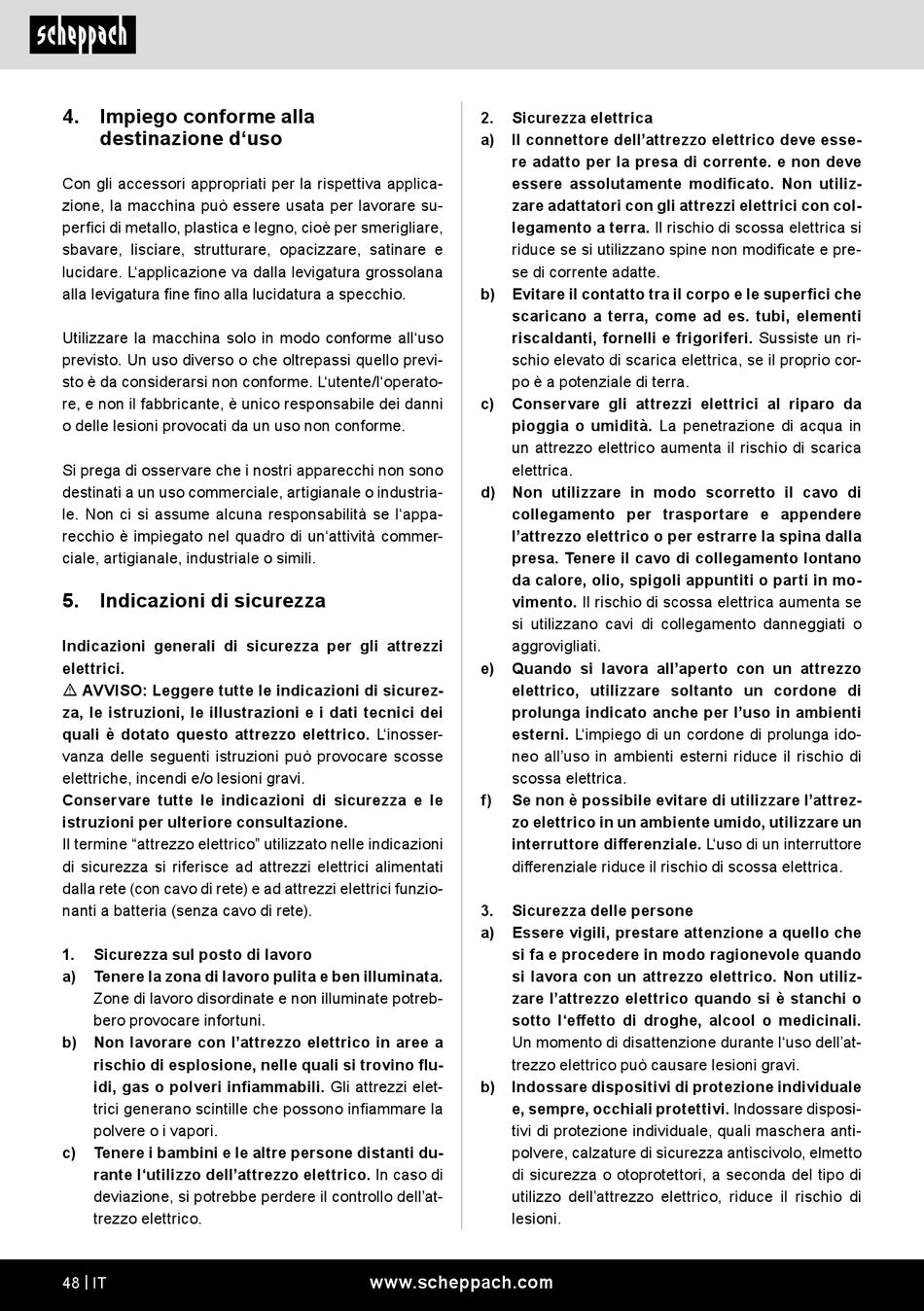 scheppach

4. Impiego conforme alla destinazione d'uso

Con gli accessori appropriati per la rispettiva applicazione, la macchina può essere usata per lavorare superfici di metallo, plastica e legno, cioè per smerigliare, sbavare, lisciare, strutturare, opacizzare, satinare e lucidare. L'applicazione va dalla levigatura grossolana alla levigatura fine fino alla lucidatura a specchio.

Utilizzare la macchina solo in modo conforme all'uso previsto. Un uso diverso o che oltrepassi quello previsto è da considerarsi non conforme. L'utente/l'operatore, e non il fabbricante, è unico responsabile dei danni o delle lesioni provocati da un uso non conforme.

Si prega di osservare che i nostri apparecchi non sono destinati a un uso commerciale, artigianale o industriale. Non ci si assume alcuna responsabilità se l'apparecchio è impiegato nel quadro di un'attività commerciale, artigianale, industriale o simili.

5. Indicazioni di sicurezza

Indicazioni generali di sicurezza per gli attrezzi elettrici.
⚠ AVVISO: Leggere tutte le indicazioni di sicurezza, le istruzioni, le illustrazioni e i dati tecnici dei quali è dotato questo attrezzo elettrico. L'inosservanza delle seguenti istruzioni può provocare scosse elettriche, incendi e/o lesioni gravi.
Conservare tutte le indicazioni di sicurezza e le istruzioni per ulteriore consultazione.
Il termine "attrezzo elettrico" utilizzato nelle indicazioni di sicurezza si riferisce ad attrezzi elettrici alimentati dalla rete (con cavo di rete) e ad attrezzi elettrici funzionanti a batteria (senza cavo di rete).

1. Sicurezza sul posto di lavoro
a) Tenere la zona di lavoro pulita e ben illuminata. Zone di lavoro disordinate e non illuminate potrebbero provocare infortuni.
b) Non lavorare con l'attrezzo elettrico in aree a rischio di esplosione, nelle quali si trovino fluidi, gas o polveri infiammabili. Gli attrezzi elettrici generano scintille che possono infiammare la polvere o i vapori.
c) Tenere i bambini e le altre persone distanti durante l'utilizzo dell'attrezzo elettrico. In caso di deviazione, si potrebbe perdere il controllo dell'attrezzo elettrico.

2. Sicurezza elettrica
a) Il connettore dell'attrezzo elettrico deve essere adatto per la presa di corrente. e non deve essere assolutamente modificato. Non utilizzare adattatori con gli attrezzi elettrici con collegamento a terra. Il rischio di scossa elettrica si riduce se si utilizzano spine non modificate e prese di corrente adatte.
b) Evitare il contatto tra il corpo e le superfici che scaricano a terra, come ad es. tubi, elementi riscaldanti, fornelli e frigoriferi. Sussiste un rischio elevato di scarica elettrica, se il proprio corpo è a potenziale di terra.
c) Conservare gli attrezzi elettrici al riparo da pioggia o umidità. La penetrazione di acqua in un attrezzo elettrico aumenta il rischio di scarica elettrica.
d) Non utilizzare in modo scorretto il cavo di collegamento per trasportare e appendere l'attrezzo elettrico o per estrarre la spina dalla presa. Tenere il cavo di collegamento lontano da calore, olio, spigoli appuntiti o parti in movimento. Il rischio di scossa elettrica aumenta se si utilizzano cavi di collegamento danneggiati o aggrovigliati.
e) Quando si lavora all'aperto con un attrezzo elettrico, utilizzare soltanto un cordone di prolunga indicato anche per l'uso in ambienti esterni. L'impiego di un cordone di prolunga idoneo all'uso in ambienti esterni riduce il rischio di scossa elettrica.
f) Se non è possibile evitare di utilizzare l'attrezzo elettrico in un ambiente umido, utilizzare un interruttore differenziale. L'uso di un interruttore differenziale riduce il rischio di scossa elettrica.

3. Sicurezza delle persone
a) Essere vigili, prestare attenzione a quello che si fa e procedere in modo ragionevole quando si lavora con un attrezzo elettrico. Non utilizzare l'attrezzo elettrico quando si è stanchi o sotto l'effetto di droghe, alcool o medicinali. Un momento di disattenzione durante l'uso dell'attrezzo elettrico può causare lesioni gravi.
b) Indossare dispositivi di protezione individuale e, sempre, occhiali protettivi. Indossare dispositivi di protezione individuale, quali maschera antipolvere, calzature di sicurezza antiscivolo, elmetto di sicurezza o otoprotettori, a seconda del tipo di utilizzo dell'attrezzo elettrico, riduce il rischio di lesioni.

48 | IT www.scheppach.com